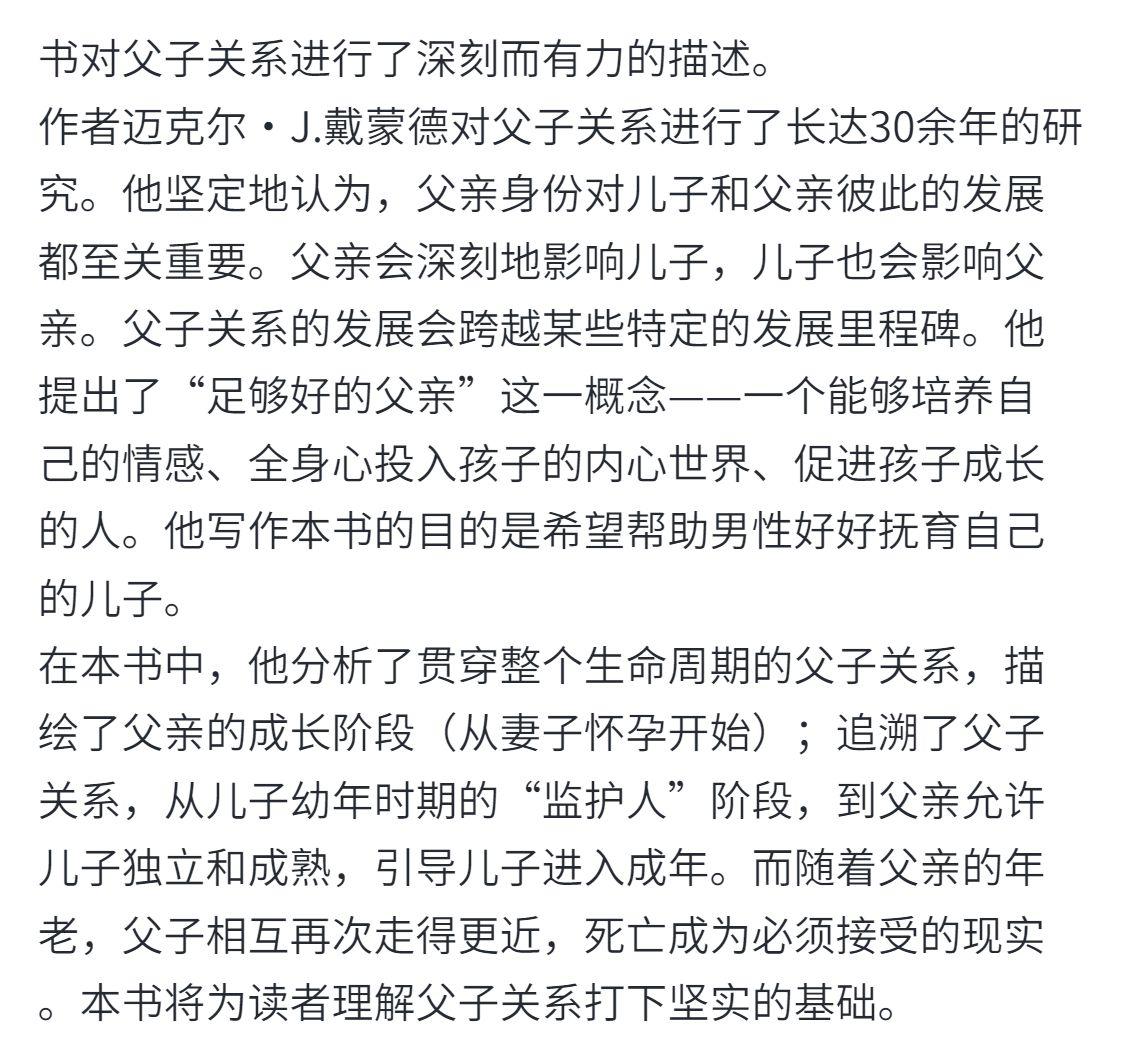 书对父子关系进行了深刻而有力的描述。
作者迈克尔·J.戴蒙德对父子关系进行了长达30余年的研究。他坚定地认为，父亲身份对儿子和父亲彼此的发展都至关重要。父亲会深刻地影响儿子，儿子也会影响父亲。父子关系的发展会跨越某些特定的发展里程碑。他提出了“足够好的父亲”这一概念——一个能够培养自己的情感、全身心投入孩子的内心世界、促进孩子成长的人。他写作本书的目的是希望帮助男性好好抚育自己的儿子。
在本书中，他分析了贯穿整个生命周期的父子关系，描绘了父亲的成长阶段（从妻子怀孕开始）；追溯了父子关系，从儿子幼年时期的“监护人”阶段，到父亲允许儿子独立和成熟，引导儿子进入成年。而随着父亲的年老，父子相互再次走得更近，死亡成为必须接受的现实。本书将为读者理解父子关系打下坚实的基础。